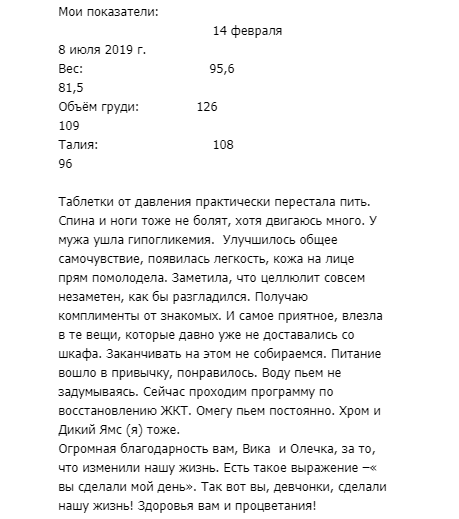 Мои показатели:
14 февраля
8 июля 2019 г.
Вес: 95,6
81,5
Объём груди: 126
109
Талия: 108
96

Таблетки от давления практически перестала пить. Спина и ноги тоже не болят, хотя двигаюсь много. У мужа ушла гипогликемия. Улучшилось общее самочувствие, появилась легкость, кожа на лице прям помолодела. Заметила, что целлюлит совсем незаметен, как бы разгладился. Получаю комплименты от знакомых. И самое приятное, влезла в те вещи, которые давно уже не доставались со шкафа. Заканчивать на этом не собираемся. Питание вошло в привычку, понравилось. Воду пьем не задумываясь. Сейчас проходим программу по восстановлению ЖКТ. Омегу пьем постоянно. Хром и Дикий Ямс (я) тоже.
Огромная благодарность вам, Вика и Олечка, за то, что изменили нашу жизнь. Есть такое выражение –« вы сделали мой день». Так вот вы, девчонки, сделали нашу жизнь! Здоровья вам и процветания!